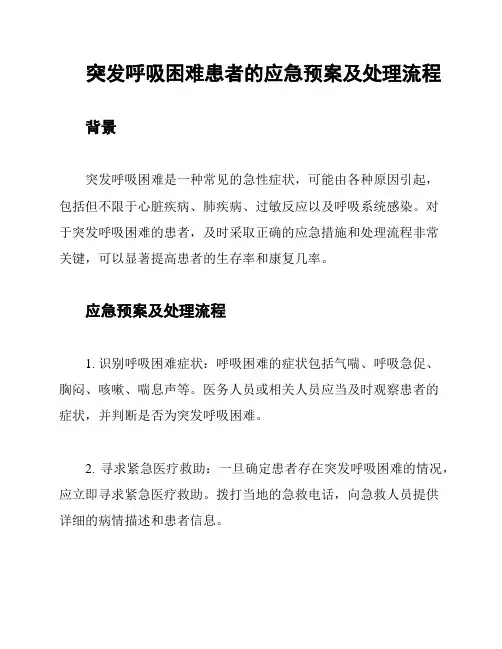 突发呼吸困难患者的应急预案及处理流程

背景

突发呼吸困难是一种常见的急性症状，可能由各种原因引起，包括但不限于心脏疾病、肺疾病、过敏反应以及呼吸系统感染。对于突发呼吸困难的患者，及时采取正确的应急措施和处理流程非常关键，可以显著提高患者的生存率和康复几率。

应急预案及处理流程

1. 识别呼吸困难症状：呼吸困难的症状包括气喘、呼吸急促、胸闷、咳嗽、喘息声等。医务人员或相关人员应当及时观察患者的症状，并判断是否为突发呼吸困难。

2. 寻求紧急医疗救助：一旦确定患者存在突发呼吸困难的情况，应立即寻求紧急医疗救助。拨打当地的急救电话，向急救人员提供详细的病情描述和患者信息。